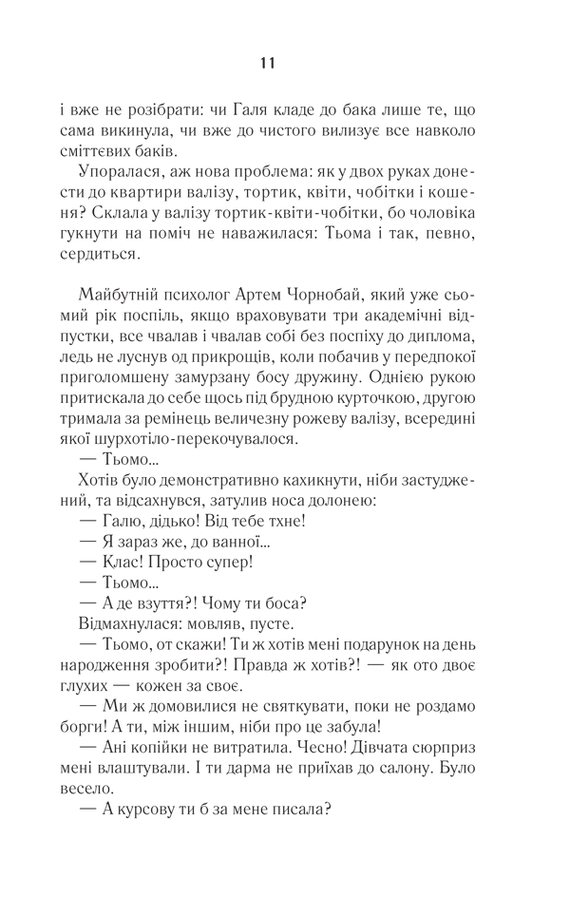 11

і вже не розібрати: чи Галя кладе до бака лише те, що сама викинула, чи вже до чистого вилизує все навколо сміттєвих баків.

Упоралася, аж нова проблема: як у двох руках донести до квартири валізу, тортик, квіти, чобітки і кошеня? Склала у валізу тортик-квіти-чобітки, бо чоловіка гукнути на поміч не наважилася: Тьома і так, певно, сердиться.

Майбутній психолог Артем Чорнобай, який уже сьомий рік поспіль, якщо враховувати три академічні відпустки, все чвалав і чвалав собі без поспіху до диплома, ледь не луснув од прикрощів, коли побачив у передпокої приголомшену замурзану босу дружину. Однією рукою притискала до себе щось під брудною курточкою, другою тримала за ремінець величезну рожеву валізу, всередині якої шурхотіло-перекочувалося.

— Тьомо...

Хотів було демонстративно кахикнути, ніби застуджений, та відсахнувся, затулив носа долонею:

— Галю, дідько! Від тебе тхне!

— Я зараз же, до ванної...

— Клас! Просто супер!

— Тьомо...

— А де взуття?! Чому ти боса?

Відмахнулася: мовляв, пусте.

— Тьомо, от скажи! Ти ж хотів мені подарунок на день народження зробити?! Правда ж хотів?! — як ото двоє глухих — кожен за своє.

— Ми ж домовилися не святкувати, поки не роздамо борги! А ти, між іншим, ніби про це забула!

— Ані копійки не витратила. Чесно! Дівчата сюрприз мені влаштували. І ти дарма не приїхав до салону. Було весело.

— А курсову ти б за мене писала?